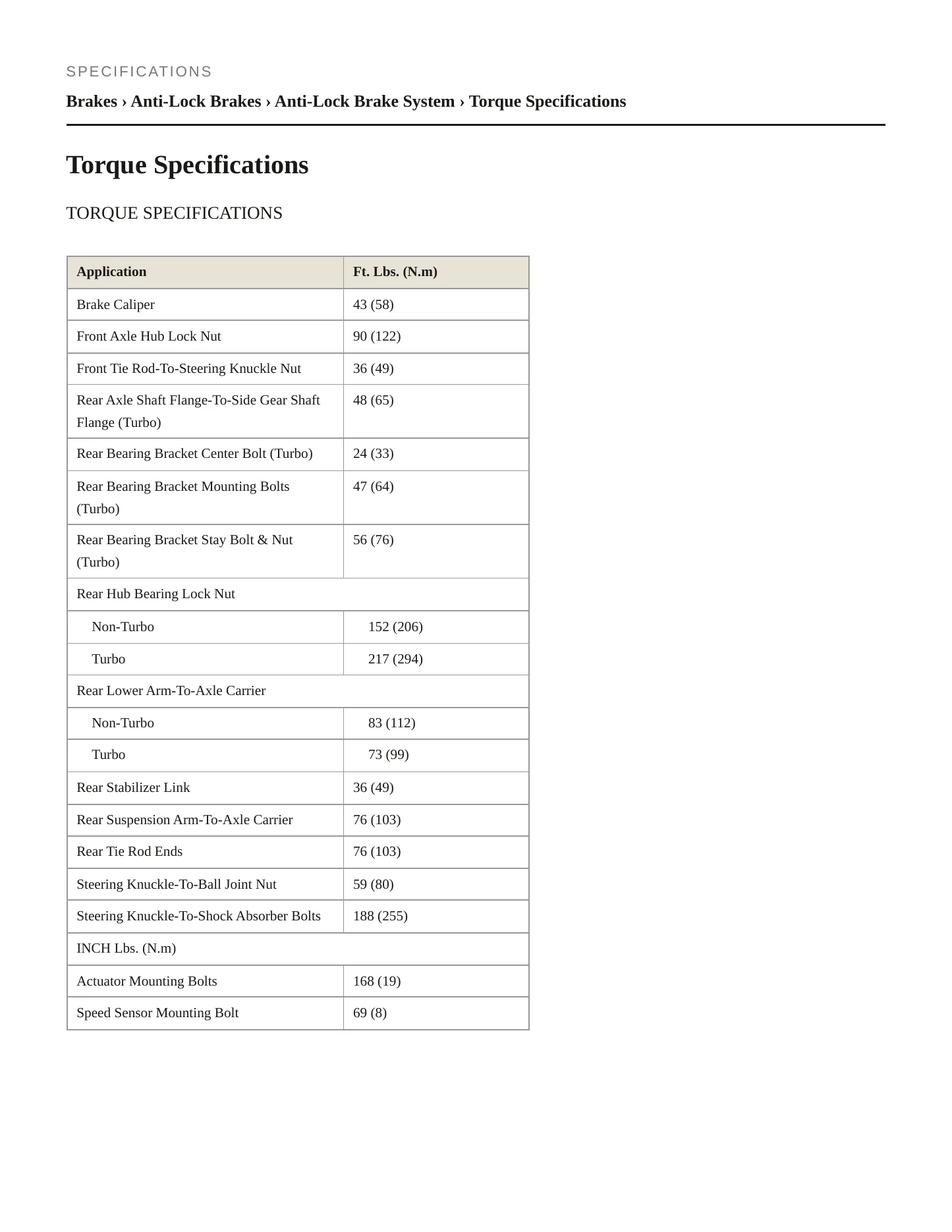 SPECIFICATIONS

Brakes › Anti-Lock Brakes › Anti-Lock Brake System › Torque Specifications

Torque Specifications

TORQUE SPECIFICATIONS

| Application | Ft. Lbs. (N.m) |
|---|---|
| Brake Caliper | 43 (58) |
| Front Axle Hub Lock Nut | 90 (122) |
| Front Tie Rod-To-Steering Knuckle Nut | 36 (49) |
| Rear Axle Shaft Flange-To-Side Gear Shaft Flange (Turbo) | 48 (65) |
| Rear Bearing Bracket Center Bolt (Turbo) | 24 (33) |
| Rear Bearing Bracket Mounting Bolts (Turbo) | 47 (64) |
| Rear Bearing Bracket Stay Bolt & Nut (Turbo) | 56 (76) |
| Rear Hub Bearing Lock Nut | |
| Non-Turbo | 152 (206) |
| Turbo | 217 (294) |
| Rear Lower Arm-To-Axle Carrier | |
| Non-Turbo | 83 (112) |
| Turbo | 73 (99) |
| Rear Stabilizer Link | 36 (49) |
| Rear Suspension Arm-To-Axle Carrier | 76 (103) |
| Rear Tie Rod Ends | 76 (103) |
| Steering Knuckle-To-Ball Joint Nut | 59 (80) |
| Steering Knuckle-To-Shock Absorber Bolts | 188 (255) |
| INCH Lbs. (N.m) | |
| Actuator Mounting Bolts | 168 (19) |
| Speed Sensor Mounting Bolt | 69 (8) |